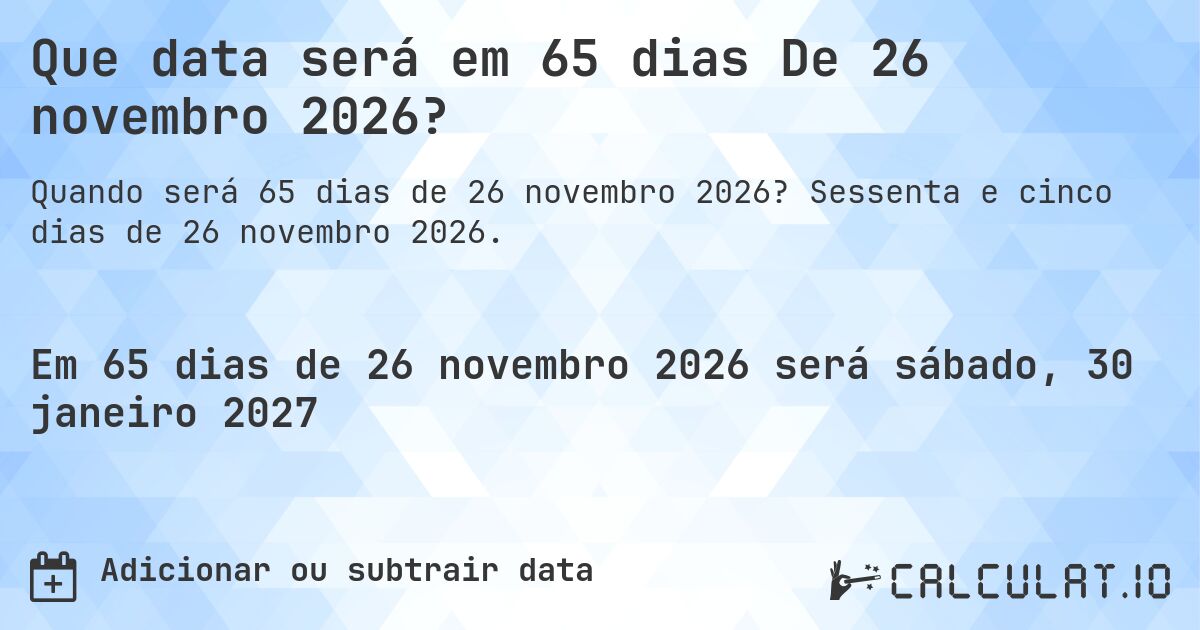 Que data será em 65 dias De 26 novembro 2026?

Quando será 65 dias de 26 novembro 2026? Sessenta e cinco dias de 26 novembro 2026.

Em 65 dias de 26 novembro 2026 será sábado, 30 janeiro 2027

Adicionar ou subtrair data

CALCULAT.IO